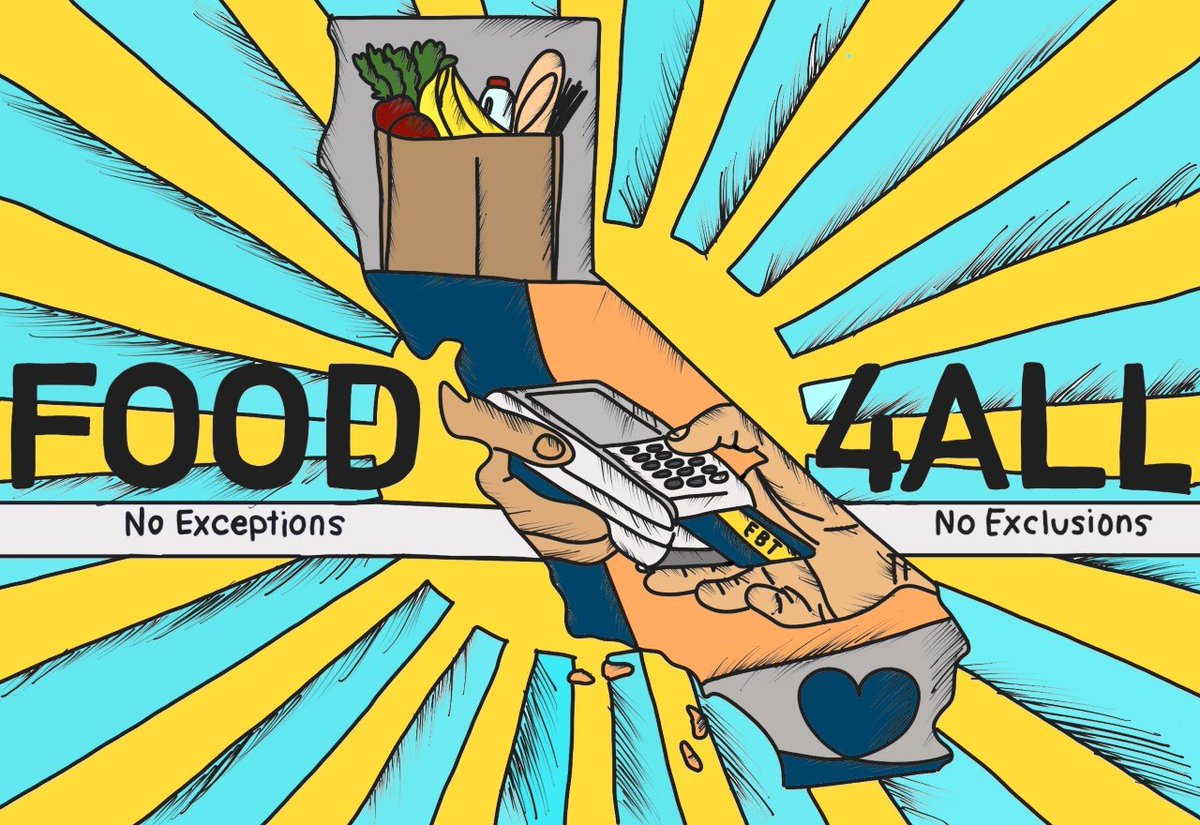 FOOD 4ALL

No Exceptions

EBT

No Exclusions